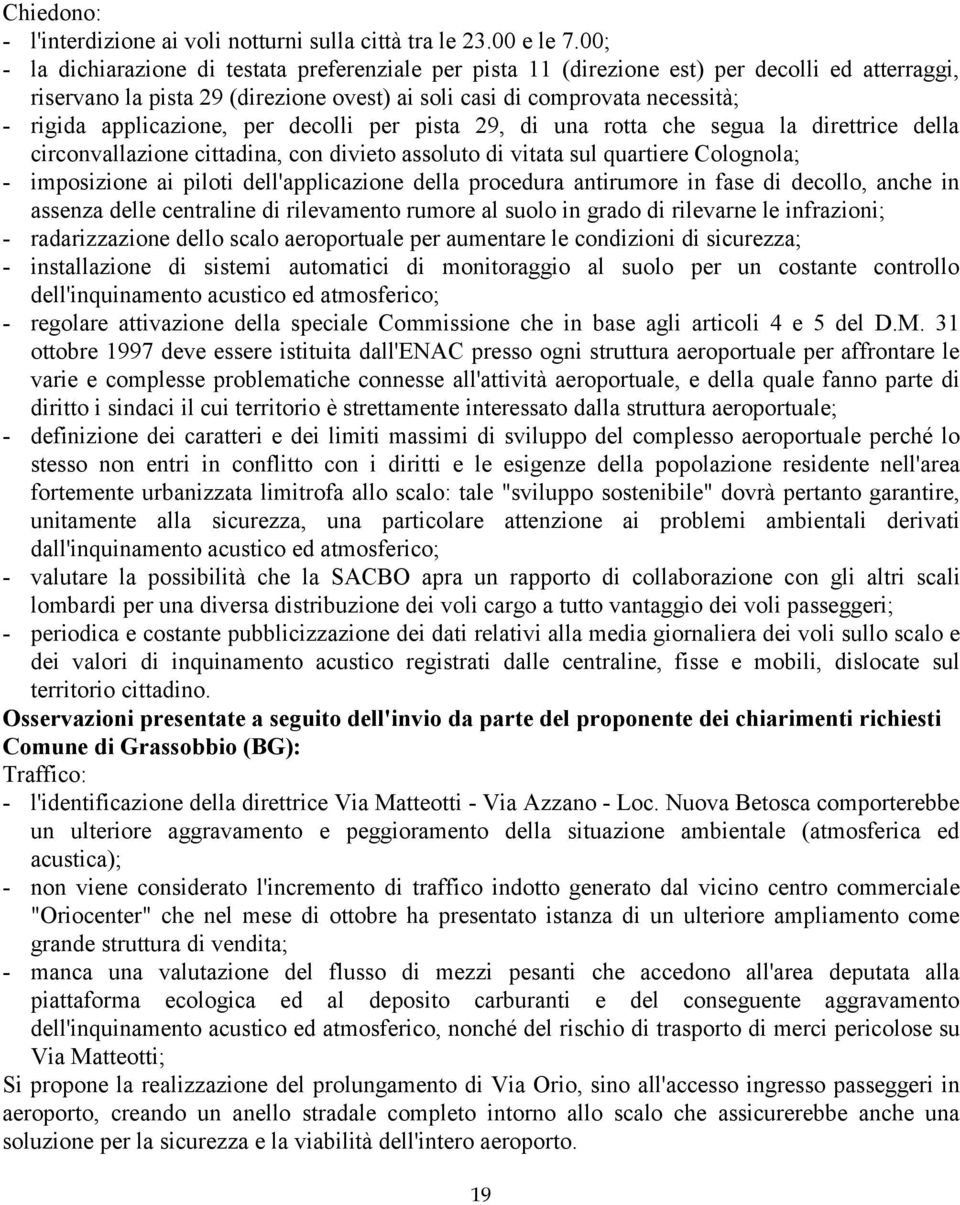 Chiedono:
- l'interdizione ai voli notturni sulla città tra le 23.00 e le 7.00;
- la dichiarazione di testata preferenziale per pista 11 (direzione est) per decolli ed atterraggi, riservano la pista 29 (direzione ovest) ai soli casi di comprovata necessità;
- rigida applicazione, per decolli per pista 29, di una rotta che segua la direttrice della circonvallazione cittadina, con divieto assoluto di vitata sul quartiere Colognola;
- imposizione ai piloti dell'applicazione della procedura antirumore in fase di decollo, anche in assenza delle centraline di rilevamento rumore al suolo in grado di rilevarne le infrazioni;
- radarizzazione dello scalo aeroportuale per aumentare le condizioni di sicurezza;
- installazione di sistemi automatici di monitoraggio al suolo per un costante controllo dell'inquinamento acustico ed atmosferico;
- regolare attivazione della speciale Commissione che in base agli articoli 4 e 5 del D.M. 31 ottobre 1997 deve essere istituita dall'ENAC presso ogni struttura aeroportuale per affrontare le varie e complesse problematiche connesse all'attività aeroportuale, e della quale fanno parte di diritto i sindaci il cui territorio è strettamente interessato dalla struttura aeroportuale;
- definizione dei caratteri e dei limiti massimi di sviluppo del complesso aeroportuale perché lo stesso non entri in conflitto con i diritti e le esigenze della popolazione residente nell'area fortemente urbanizzata limitrofa allo scalo: tale "sviluppo sostenibile" dovrà pertanto garantire, unitamente alla sicurezza, una particolare attenzione ai problemi ambientali derivati dall'inquinamento acustico ed atmosferico;
- valutare la possibilità che la SACBO apra un rapporto di collaborazione con gli altri scali lombardi per una diversa distribuzione dei voli cargo a tutto vantaggio dei voli passeggeri;
- periodica e costante pubblicizzazione dei dati relativi alla media giornaliera dei voli sullo scalo e dei valori di inquinamento acustico registrati dalle centraline, fisse e mobili, dislocate sul territorio cittadino.
Osservazioni presentate a seguito dell'invio da parte del proponente dei chiarimenti richiesti
Comune di Grassobbio (BG):
Traffico:
- l'identificazione della direttrice Via Matteotti - Via Azzano - Loc. Nuova Betosca comporterebbe un ulteriore aggravamento e peggioramento della situazione ambientale (atmosferica ed acustica);
- non viene considerato l'incremento di traffico indotto generato dal vicino centro commerciale "Oriocenter" che nel mese di ottobre ha presentato istanza di un ulteriore ampliamento come grande struttura di vendita;
- manca una valutazione del flusso di mezzi pesanti che accedono all'area deputata alla piattaforma ecologica ed al deposito carburanti e del conseguente aggravamento dell'inquinamento acustico ed atmosferico, nonché del rischio di trasporto di merci pericolose su Via Matteotti;
Si propone la realizzazione del prolungamento di Via Orio, sino all'accesso ingresso passeggeri in aeroporto, creando un anello stradale completo intorno allo scalo che assicurerebbe anche una soluzione per la sicurezza e la viabilità dell'intero aeroporto.
19